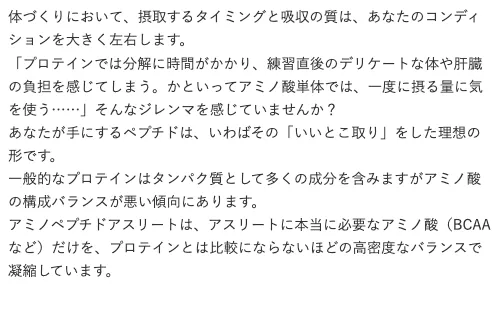 体づくりにおいて、摂取するタイミングと吸収の質は、あなたのコンディションを大きく左右します。
「プロテインでは分解に時間がかかり、練習直後のデリケートな体や肝臓の負担を感じてしまう。かといってアミノ酸単体では、一度に摂る量に気を使う……」そんなジレンマを感じていませんか？
あなたが手にするペプチドは、いわばその「いいとこ取り」をした理想の形です。
一般的なプロテインはタンパク質として多くの成分を含みますがアミノ酸の構成バランスが悪い傾向にあります。
アミノペプチドアスリートは、アスリートに本当に必要なアミノ酸（BCAAなど）だけを、プロテインとは比較にならないほどの高密度なバランスで凝縮しています。